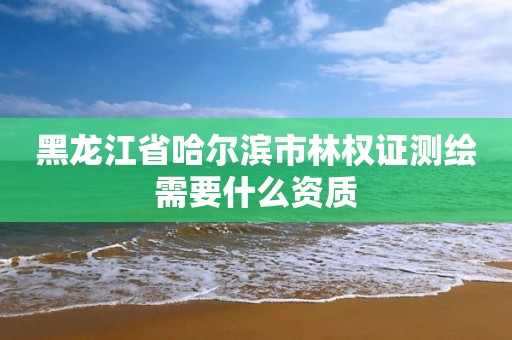 黑龙江省哈尔滨市林权证测绘需要什么资质